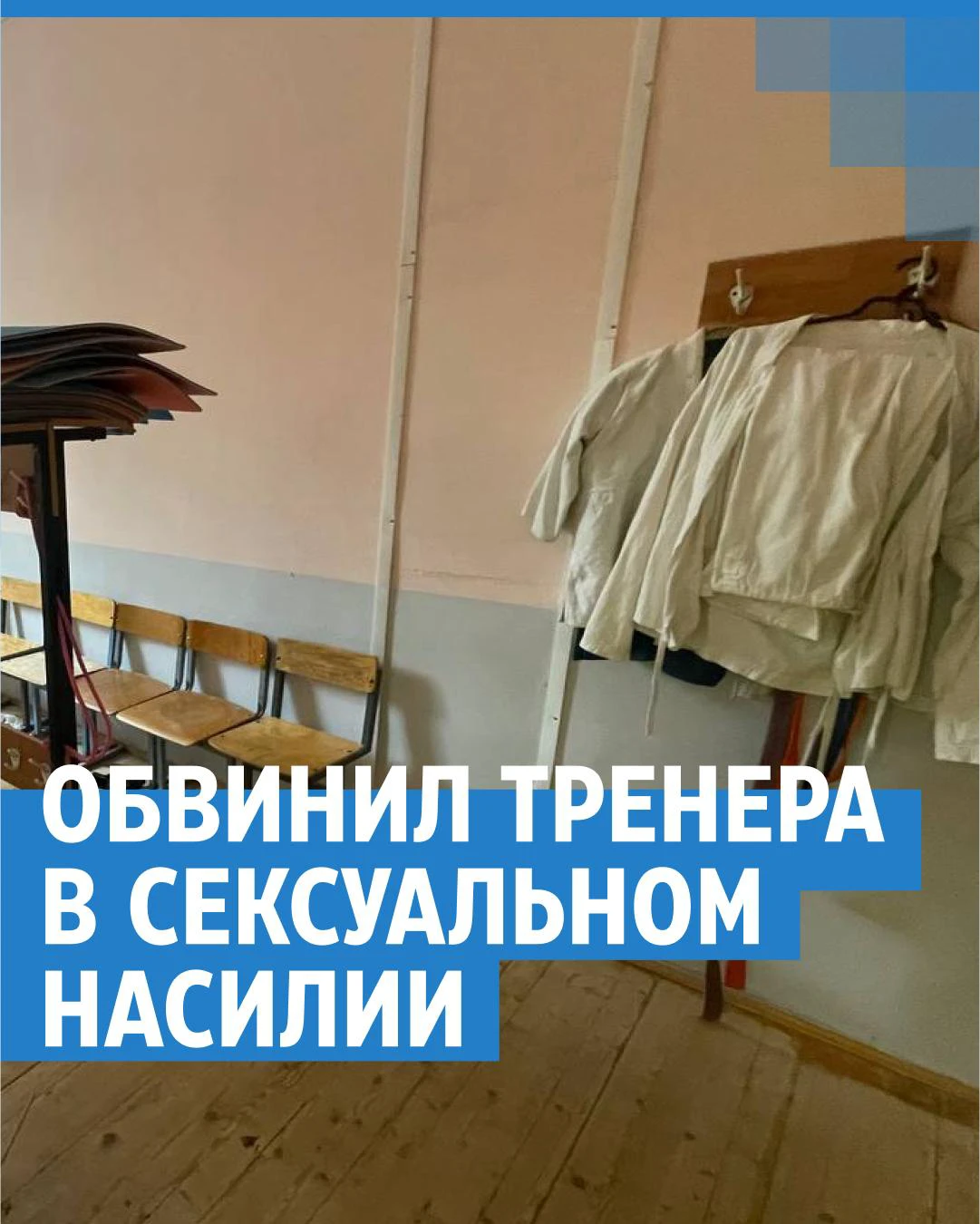 ОБВИНИЛ ТРЕНЕРА
В СЕКСУАЛЬНОМ
НАСИЛИИ